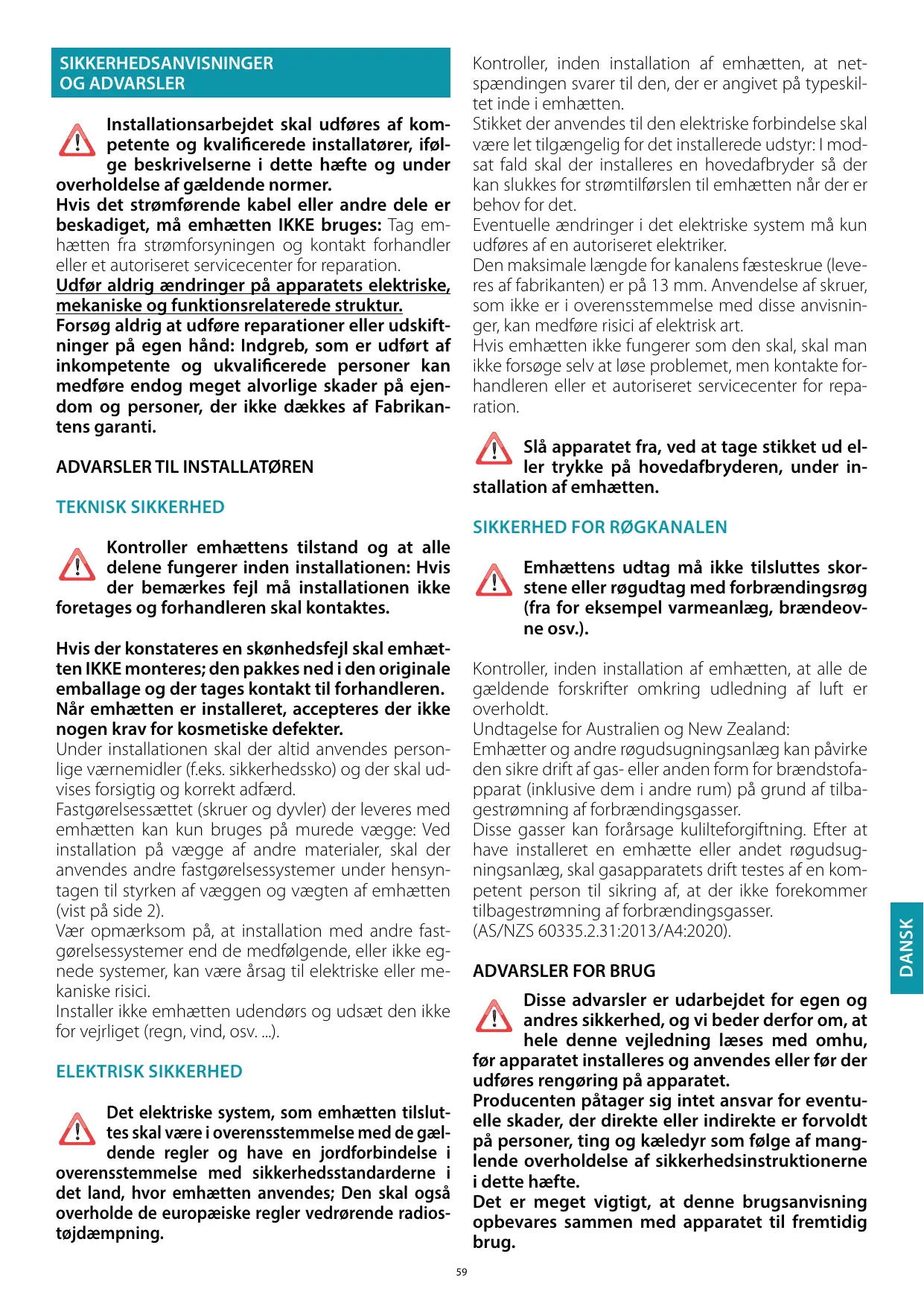 SIKKERHEDSANVISNINGER OG ADVARSLER

Installationsarbejdet skal udføres af kompetente og kvalificerede installatører, ifølge beskrivelserne i dette hæfte og under overholdelse af gældende normer.
Hvis det strømførende kabel eller andre dele er beskadiget, må emhætten IKKE bruges: Tag emhætten fra strømforsyningen og kontakt forhandler eller et autoriseret servicecenter for reparation.
Udfør aldrig ændringer på apparatets elektriske, mekaniske og funktionsrelaterede struktur.
Forsøg aldrig at udføre reparationer eller udskiftninger på egen hånd: Indgreb, som er udført af inkompetente og ukvalificerede personer kan medføre endog meget alvorlige skader på ejendom og personer, der ikke dækkes af Fabrikantens garanti.

ADVARSLER TIL INSTALLATØREN

TEKNISK SIKKERHED

Kontroller emhættens tilstand og at alle delene fungerer inden installationen: Hvis der bemærkes fejl må installationen ikke foretages og forhandleren skal kontaktes.

Hvis der konstateres en skønhedsfejl skal emhætten IKKE monteres; den pakkes ned i den originale emballage og der tages kontakt til forhandleren.
Når emhætten er installeret, accepteres der ikke nogen krav for kosmetiske defekter.
Under installationen skal der altid anvendes personlige værnemidler (f.eks. sikkerhedssko) og der skal udvises forsigtig og korrekt adfærd.
Fastgørelsessættet (skruer og dyvler) der leveres med emhætten kan kun bruges på murede vægge: Ved installation på vægge af andre materialer, skal der anvendes andre fastgørelsessystemer under hensyntagen til styrken af væggen og vægten af emhætten (vist på side 2).
Vær opmærksom på, at installation med andre fastgørelsessystemer end de medfølgende, eller ikke egnede systemer, kan være årsag til elektriske eller mekaniske risici.
Installer ikke emhætten udendørs og udsæt den ikke for vejrliget (regn, vind, osv. ...).

ELEKTRISK SIKKERHED

Det elektriske system, som emhætten tilsluttes skal være i overensstemmelse med de gældende regler og have en jordforbindelse i overensstemmelse med sikkerhedsstandarderne i det land, hvor emhætten anvendes; Den skal også overholde de europæiske regler vedrørende radiostøjdæmpning.

Kontroller, inden installation af emhætten, at netspændingen svarer til den, der er angivet på typeskiltet inde i emhætten.
Stikket der anvendes til den elektriske forbindelse skal være let tilgængelig for det installerede udstyr: I modsat fald skal der installeres en hovedafbryder så der kan slukkes for strømtilførslen til emhætten når der er behov for det.
Eventuelle ændringer i det elektriske system må kun udføres af en autoriseret elektriker.
Den maksimale længde for kanalens fæsteskrue (leveres af fabrikanten) er på 13 mm. Anvendelse af skruer, som ikke er i overensstemmelse med disse anvisninger, kan medføre risici af elektrisk art.
Hvis emhætten ikke fungerer som den skal, skal man ikke forsøge selv at løse problemet, men kontakte forhandleren eller et autoriseret servicecenter for reparation.

Slå apparatet fra, ved at tage stikket ud eller trykke på hovedafbryderen, under installation af emhætten.

SIKKERHED FOR RØGKANALEN

Emhættens udtag må ikke tilsluttes skorstene eller røgudtag med forbrændingsrøg (fra for eksempel varmeanlæg, brændeovne osv.).

Kontroller, inden installation af emhætten, at alle de gældende forskrifter omkring udledning af luft er overholdt.
Undtagelse for Australien og New Zealand:
Emhætter og andre røgudsugningsanlæg kan påvirke den sikre drift af gas- eller anden form for brændstofapparat (inklusive dem i andre rum) på grund af tilbagestrømning af forbrændingsgasser.
Disse gasser kan forårsage kulilteforgiftning. Efter at have installeret en emhætte eller andet røgudsugningsanlæg, skal gasapparatets drift testes af en kompetent person til sikring af, at der ikke forekommer tilbagestrømning af forbrændingsgasser.
(AS/NZS 60335.2.31:2013/A4:2020).

ADVARSLER FOR BRUG

Disse advarsler er udarbejdet for egen og andres sikkerhed, og vi beder derfor om, at hele denne vejledning læses med omhu, før apparatet installeres og anvendes eller før der udføres rengøring på apparatet.
Producenten påtager sig intet ansvar for eventuelle skader, der direkte eller indirekte er forvoldt på personer, ting og kæledyr som følge af manglende overholdelse af sikkerhedsinstruktionerne i dette hæfte.
Det er meget vigtigt, at denne brugsanvisning opbevares sammen med apparatet til fremtidig brug.

DANSK

59